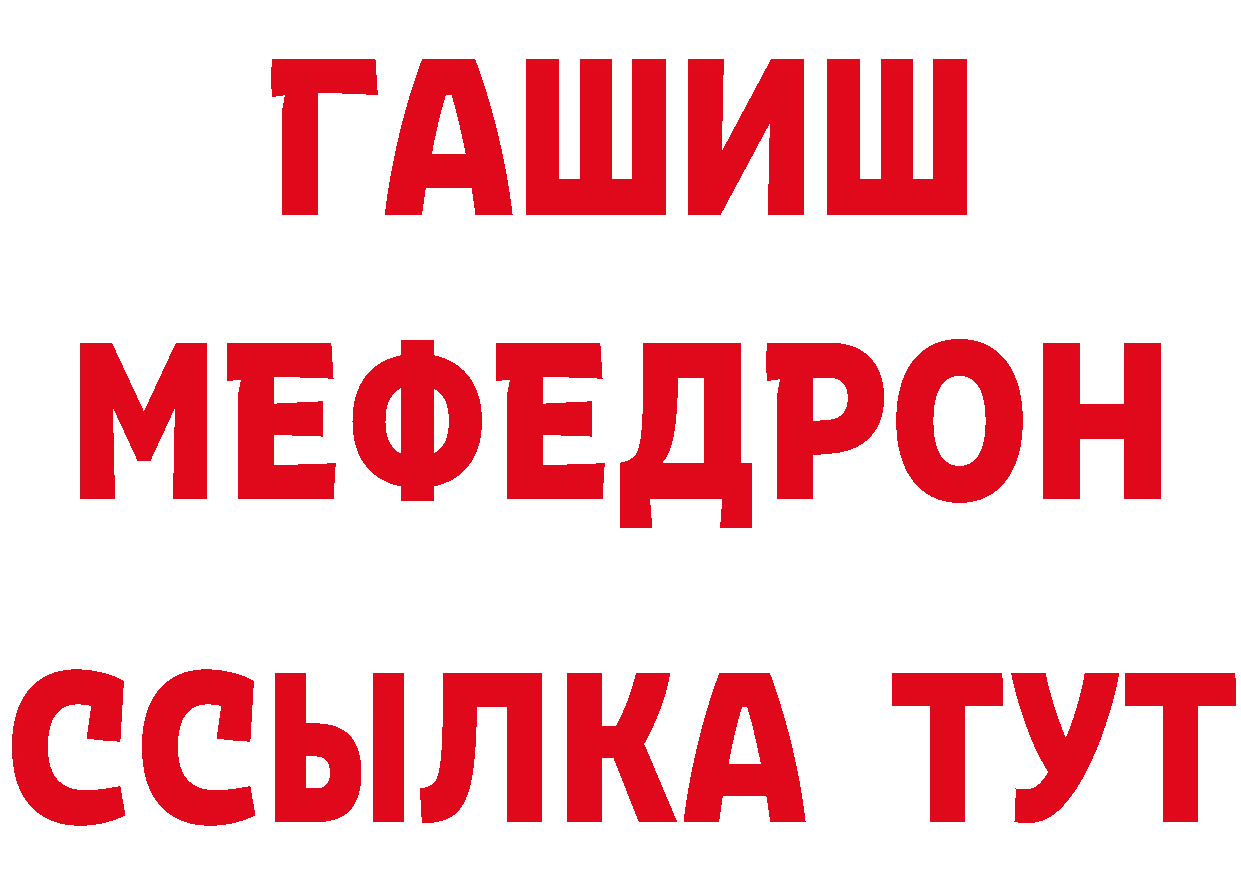 ГАШИШ
МЕФЕДРОН
ССЫЛКА ТУТ